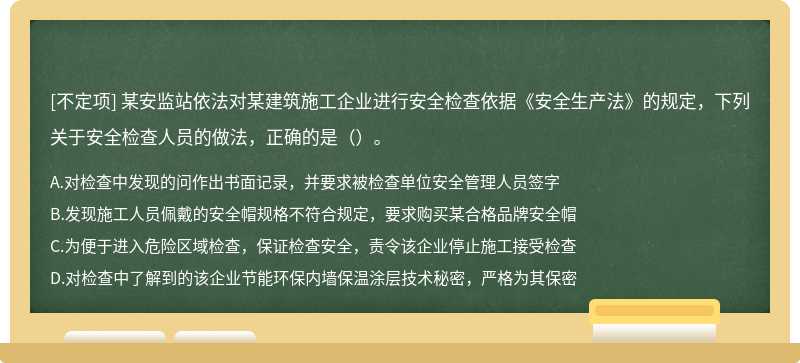 [不定项] 某安监站依法对某建筑施工企业进行安全检查依据《安全生产法》的规定，下列关于安全检查人员的做法，正确的是（）。

A.对检查中发现的问作出书面记录，并要求被检查单位安全管理人员签字
B.发现施工人员佩戴的安全帽规格不符合规定，要求购买某合格品牌安全帽
C.为便于进入危险区域检查，保证检查安全，责令该企业停止施工接受检查
D.对检查中了解到的该企业节能环保内墙保温涂层技术秘密，严格为其保密